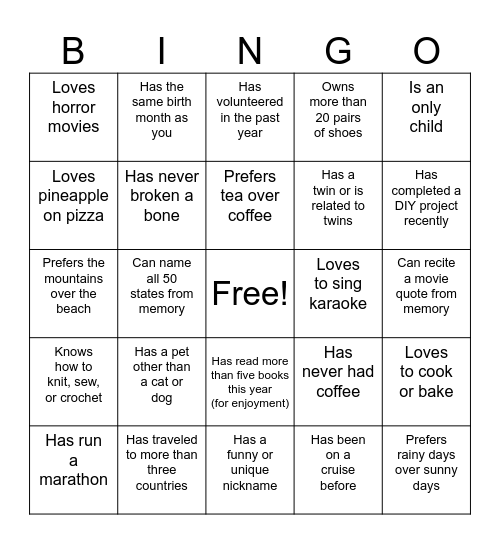 | B | I | N | G | O |
|---|---|---|---|---|
| Loves horror movies | Has the same birth month as you | Has volunteered in the past year | Owns more than 20 pairs of shoes | Is an only child |
| Loves pineapple on pizza | Has never broken a bone | Prefers tea over coffee | Has a twin or is related to twins | Has completed a DIY project recently |
| Prefers the mountains over the beach | Can name all 50 states from memory | Free! | Loves to sing karaoke | Can recite a movie quote from memory |
| Knows how to knit, sew, or crochet | Has a pet other than a cat or dog | Has read more than five books this year (for enjoyment) | Has never had coffee | Loves to cook or bake |
| Has run a marathon | Has traveled to more than three countries | Has a funny or unique nickname | Has been on a cruise before | Prefers rainy days over sunny days |